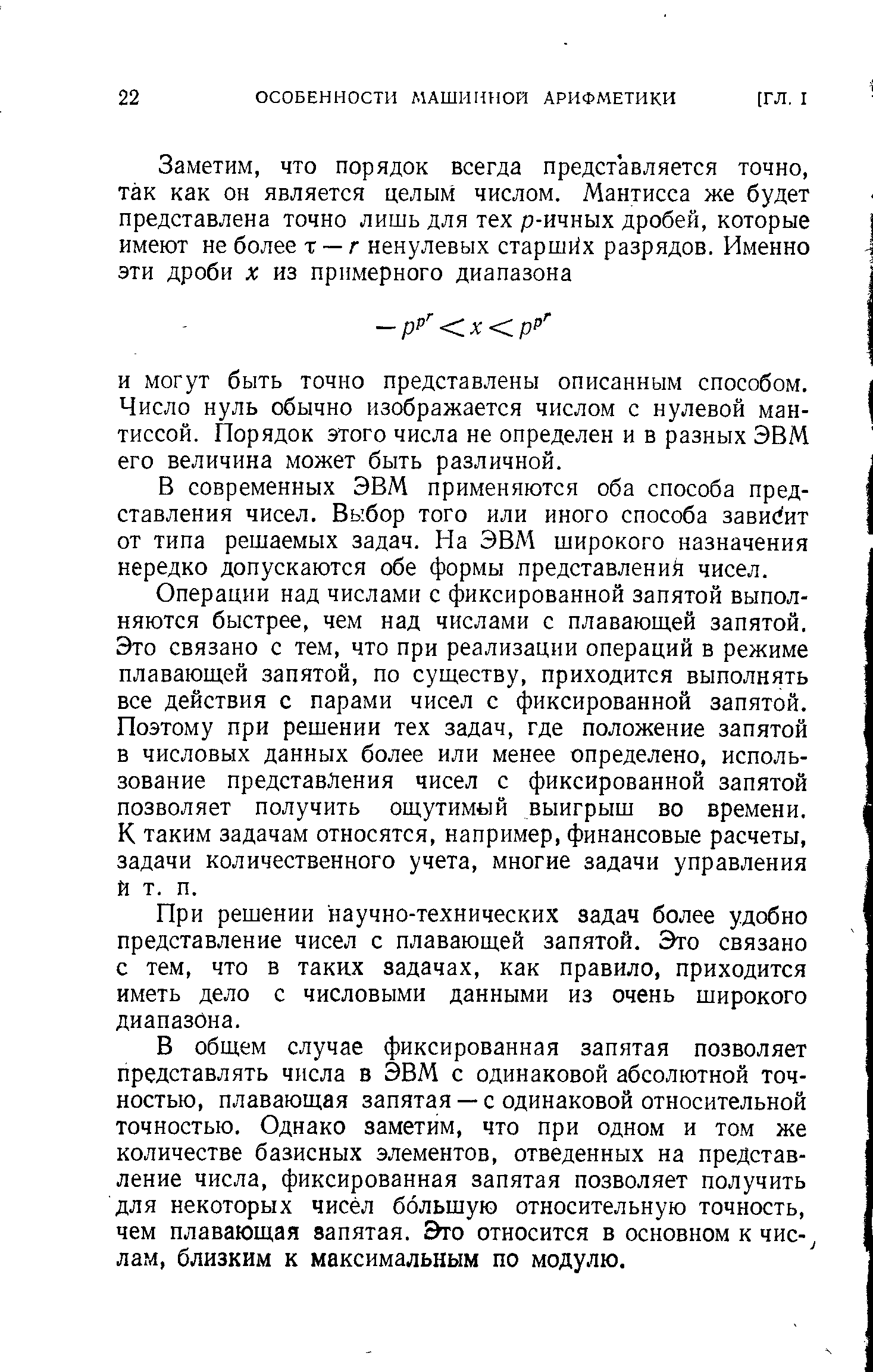 22 ОСОБЕННОСТИ МАШИННОЙ АРИФМЕТИКИ [ГЛ. I

Заметим, что порядок всегда представляется точно, так как он является целым числом. Мантисса же будет представлена точно лишь для тех $p$-ичных дробей, которые имеют не более $\tau - r$ ненулевых старших разрядов. Именно эти дроби $x$ из примерного диапазона

$-p^{p^r} < x < p^{p^r}$

и могут быть точно представлены описанным способом. Число нуль обычно изображается числом с нулевой мантиссой. Порядок этого числа не определен и в разных ЭВМ его величина может быть различной.

В современных ЭВМ применяются оба способа представления чисел. Выбор того или иного способа зависит от типа решаемых задач. На ЭВМ широкого назначения нередко допускаются обе формы представления чисел.

Операции над числами с фиксированной запятой выполняются быстрее, чем над числами с плавающей запятой. Это связано с тем, что при реализации операций в режиме плавающей запятой, по существу, приходится выполнять все действия с парами чисел с фиксированной запятой. Поэтому при решении тех задач, где положение запятой в числовых данных более или менее определено, использование представления чисел с фиксированной запятой позволяет получить ощутимый выигрыш во времени. К таким задачам относятся, например, финансовые расчеты, задачи количественного учета, многие задачи управления и т. п.

При решении научно-технических задач более удобно представление чисел с плавающей запятой. Это связано с тем, что в таких задачах, как правило, приходится иметь дело с числовыми данными из очень широкого диапазона.

В общем случае фиксированная запятая позволяет представлять числа в ЭВМ с одинаковой абсолютной точностью, плавающая запятая — с одинаковой относительной точностью. Однако заметим, что при одном и том же количестве базисных элементов, отведенных на представление числа, фиксированная запятая позволяет получить для некоторых чисел бо́льшую относительную точность, чем плавающая запятая. Это относится в основном к числам, близким к максимальным по модулю.